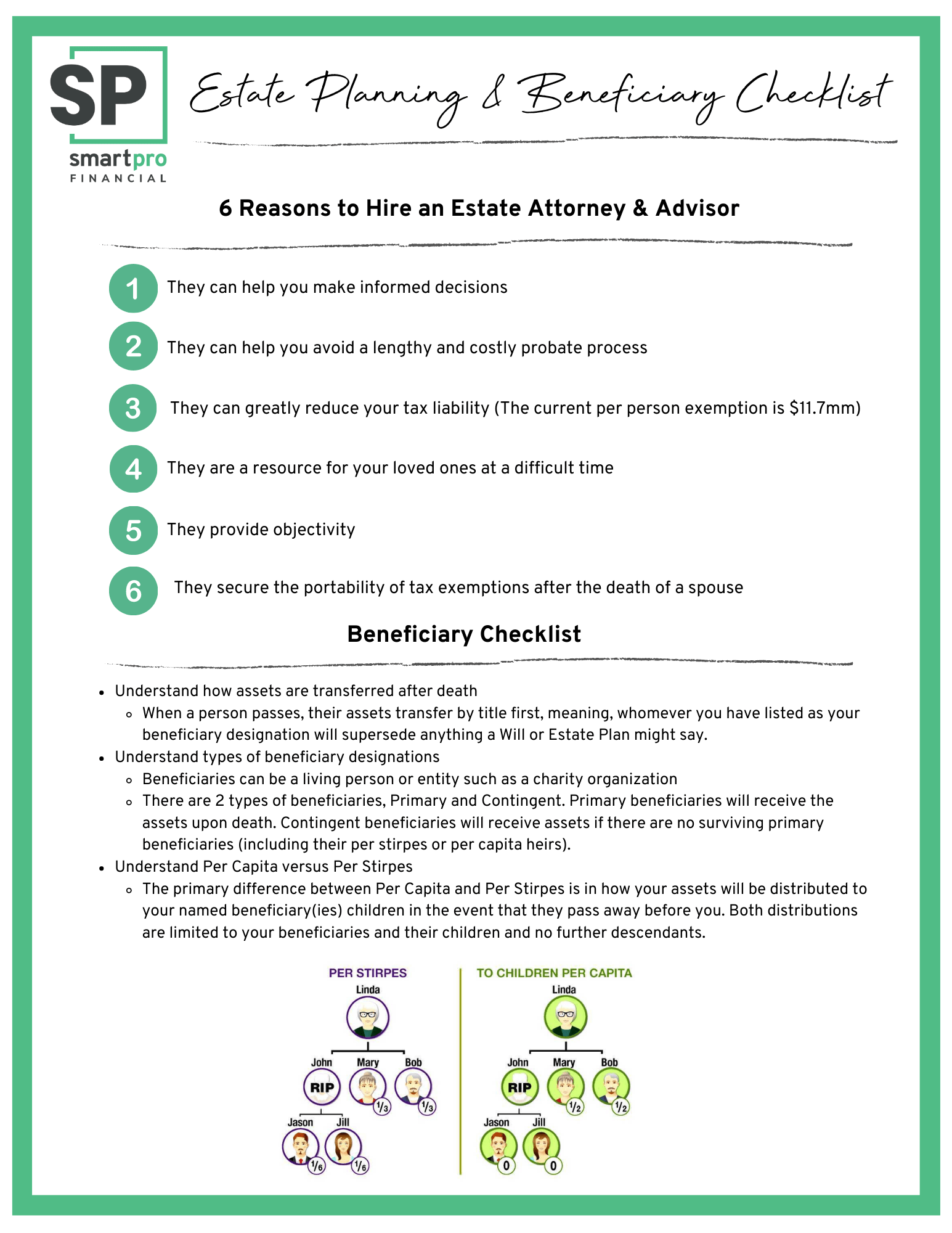 SP
smartpro
FINANCIAL

Estate Planning & Beneficiary Checklist

6 Reasons to Hire an Estate Attorney & Advisor

1 They can help you make informed decisions

2 They can help you avoid a lengthy and costly probate process

3 They can greatly reduce your tax liability (The current per person exemption is \$11.7mm)

4 They are a resource for your loved ones at a difficult time

5 They provide objectivity

6 They secure the portability of tax exemptions after the death of a spouse

Beneficiary Checklist

- Understand how assets are transferred after death
  - When a person passes, their assets transfer by title first, meaning, whomever you have listed as your beneficiary designation will supersede anything a Will or Estate Plan might say.
- Understand types of beneficiary designations
  - Beneficiaries can be a living person or entity such as a charity organization
  - There are 2 types of beneficiaries, Primary and Contingent. Primary beneficiaries will receive the assets upon death. Contingent beneficiaries will receive assets if there are no surviving primary beneficiaries (including their per stirpes or per capita heirs).
- Understand Per Capita versus Per Stirpes
  - The primary difference between Per Capita and Per Stirpes is in how your assets will be distributed to your named beneficiary(ies) children in the event that they pass away before you. Both distributions are limited to your beneficiaries and their children and no further descendants.

PER STIRPES
Linda
John RIP
Mary $\frac{1}{3}$
Bob $\frac{1}{3}$
Jason $\frac{1}{6}$
Jill $\frac{1}{6}$

TO CHILDREN PER CAPITA
Linda
John RIP
Mary $\frac{1}{2}$
Bob $\frac{1}{2}$
Jason 0
Jill 0